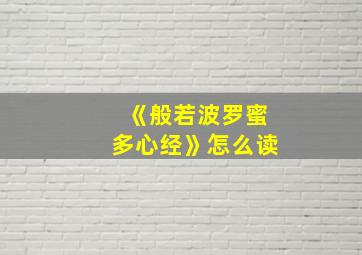 《般若波罗蜜多心经》怎么读